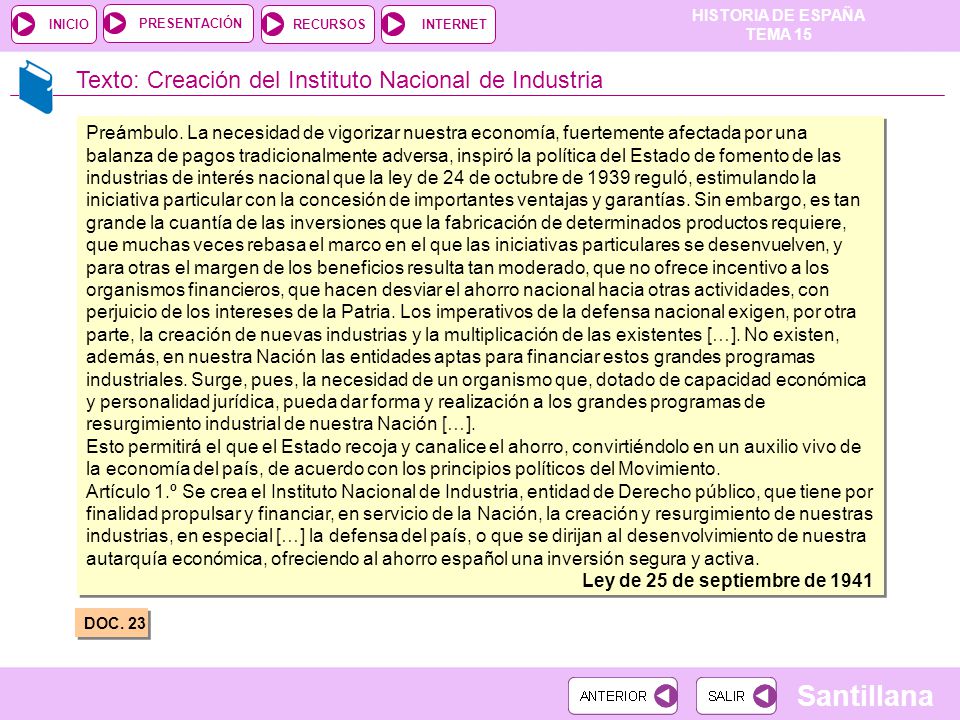 INICIO PRESENTACIÓN RECURSOS INTERNET

HISTORIA DE ESPAÑA
TEMA 15

Texto: Creación del Instituto Nacional de Industria

Preámbulo. La necesidad de vigorizar nuestra economía, fuertemente afectada por una balanza de pagos tradicionalmente adversa, inspiró la política del Estado de fomento de las industrias de interés nacional que la ley de 24 de octubre de 1939 reguló, estimulando la iniciativa particular con la concesión de importantes ventajas y garantías. Sin embargo, es tan grande la cuantía de las inversiones que la fabricación de determinados productos requiere, que muchas veces rebasa el marco en el que las iniciativas particulares se desenvuelven, y para otras el margen de los beneficios resulta tan moderado, que no ofrece incentivo a los organismos financieros, que hacen desviar el ahorro nacional hacia otras actividades, con perjuicio de los intereses de la Patria. Los imperativos de la defensa nacional exigen, por otra parte, la creación de nuevas industrias y la multiplicación de las existentes […]. No existen, además, en nuestra Nación las entidades aptas para financiar estos grandes programas industriales. Surge, pues, la necesidad de un organismo que, dotado de capacidad económica y personalidad jurídica, pueda dar forma y realización a los grandes programas de resurgimiento industrial de nuestra Nación […].
Esto permitirá el que el Estado recoja y canalice el ahorro, convirtiéndolo en un auxilio vivo de la economía del país, de acuerdo con los principios políticos del Movimiento.
Artículo 1.º Se crea el Instituto Nacional de Industria, entidad de Derecho público, que tiene por finalidad propulsar y financiar, en servicio de la Nación, la creación y resurgimiento de nuestras industrias, en especial […] la defensa del país, o que se dirijan al desenvolvimiento de nuestra autarquía económica, ofreciendo al ahorro español una inversión segura y activa.
Ley de 25 de septiembre de 1941

DOC. 23

ANTERIOR SALIR Santillana